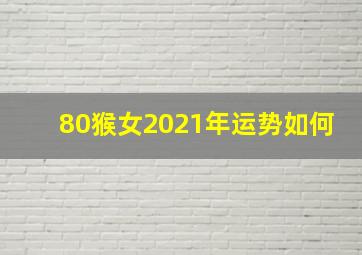 80猴女2021年运势如何